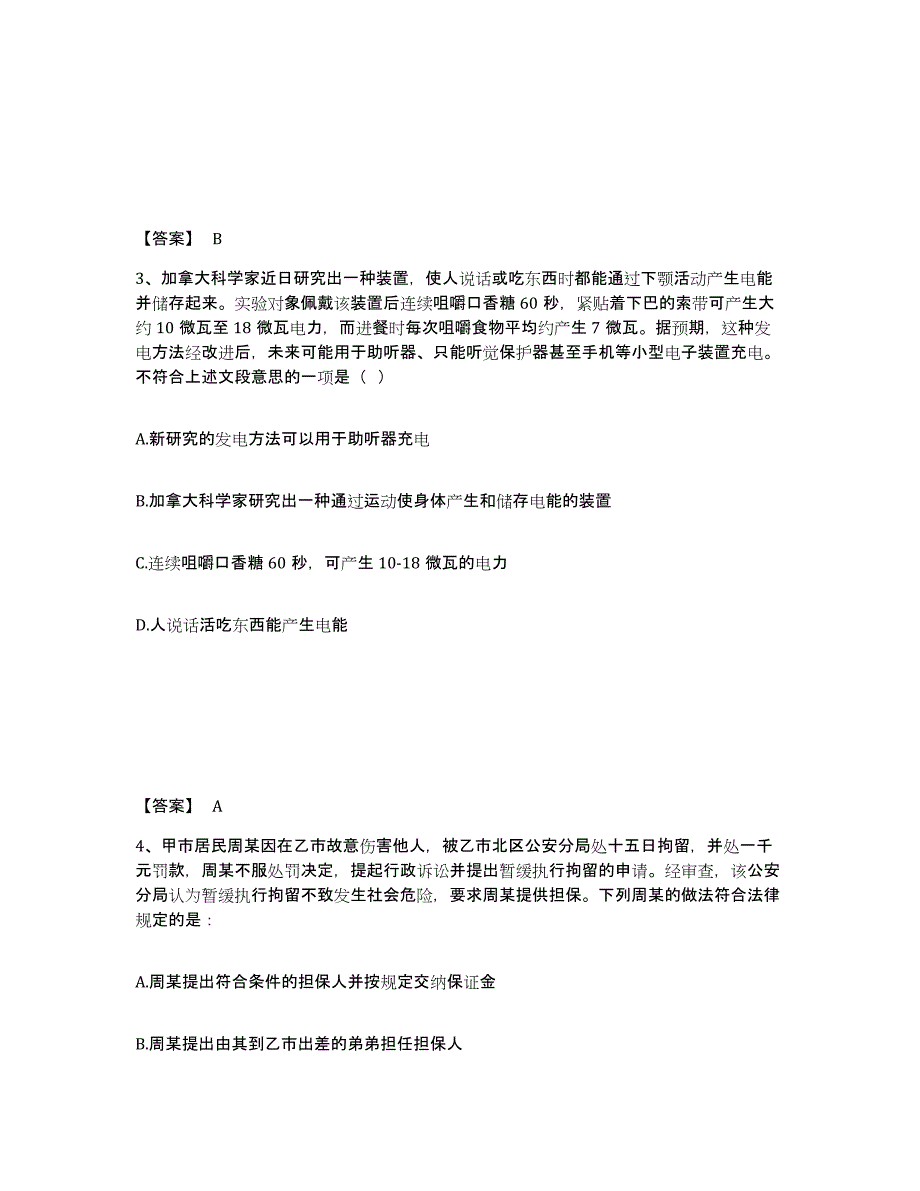 【答案】 B

3、加拿大科学家近日研究出一种装置，使人说话或吃东西时都能通过下颚活动产生电能并储存起来。实验对象佩戴该装置后连续咀嚼口香糖 60 秒，紧贴着下巴的索带可产生大约 10 微瓦至 18 微瓦电力，而进餐时每次咀嚼食物平均约产生 7 微瓦。据预期，这种发电方法经改进后，未来可能用于助听器、只能听觉保护器甚至手机等小型电子装置充电。不符合上述文段意思的一项是（ ）

A.新研究的发电方法可以用于助听器充电

B.加拿大科学家研究出一种通过运动使身体产生和储存电能的装置

C.连续咀嚼口香糖 60 秒，可产生 10-18 微瓦的电力

D.人说话活吃东西能产生电能

【答案】 A

4、甲市居民周某因在乙市故意伤害他人，被乙市北区公安分局处十五日拘留，并处一千元罚款，周某不服处罚决定，提起行政诉讼并提出暂缓执行拘留的申请。经审查，该公安分局认为暂缓执行拘留不致发生社会危险，要求周某提供担保。下列周某的做法符合法律规定的是：

A.周某提出符合条件的担保人并按规定交纳保证金

B.周某提出由其到乙市出差的弟弟担任担保人